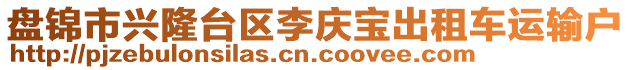 盘锦市兴隆台区李庆宝出租车运输户
http://pjzebulonsilas.cn.coovee.com